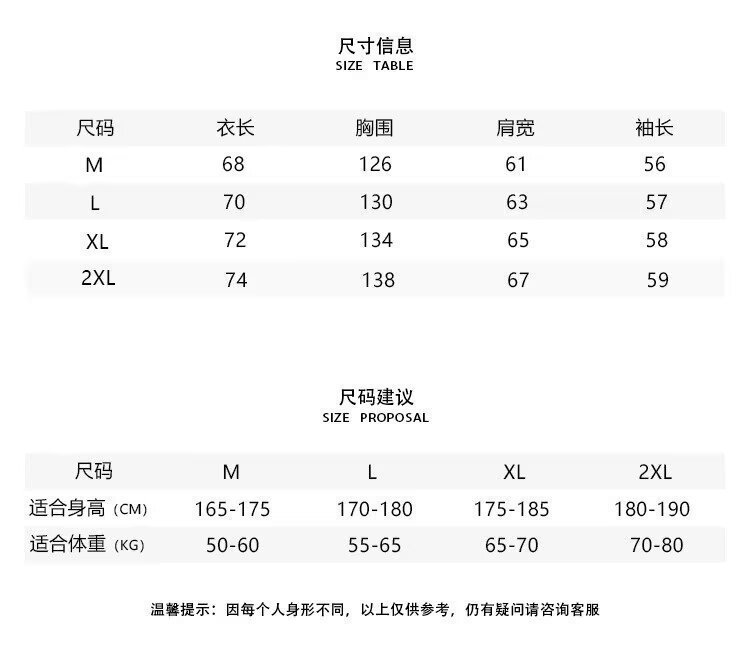 尺寸信息
SIZE TABLE

| 尺码 | 衣长 | 胸围 | 肩宽 | 袖长 |
|---|---|---|---|---|
| M | 68 | 126 | 61 | 56 |
| L | 70 | 130 | 63 | 57 |
| XL | 72 | 134 | 65 | 58 |
| 2XL | 74 | 138 | 67 | 59 |

尺码建议
SIZE PROPOSAL

| 尺码 | M | L | XL | 2XL |
|---|---|---|---|---|
| 适合身高 (CM) | 165-175 | 170-180 | 175-185 | 180-190 |
| 适合体重 (KG) | 50-60 | 55-65 | 65-70 | 70-80 |

温馨提示：因每个人身形不同，以上仅供参考，仍有疑问请咨询客服